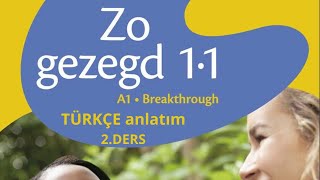 Zo gezegd 1·1

A1 • Breakthrough

TÜRKÇE anlatım

2.DERS